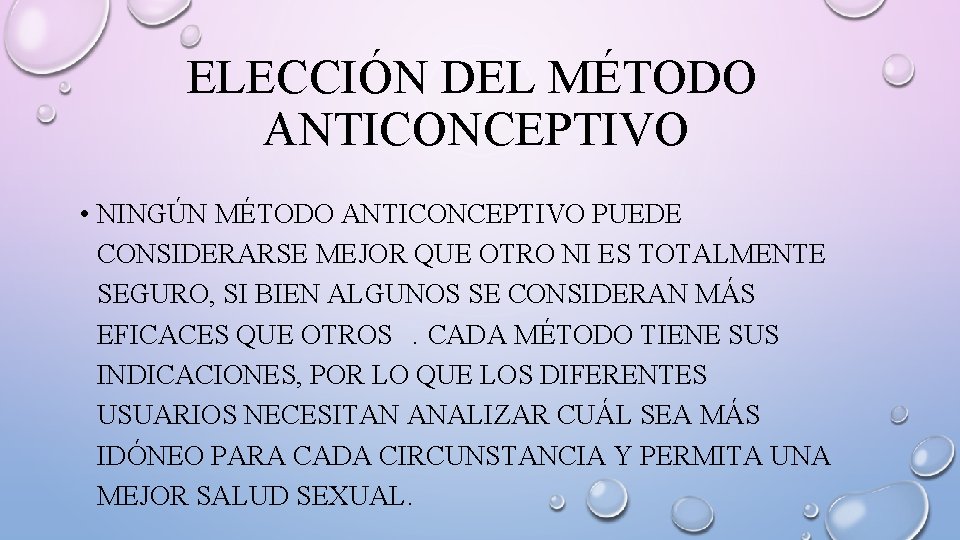 ELECCIÓN DEL MÉTODO ANTICONCEPTIVO

• NINGÚN MÉTODO ANTICONCEPTIVO PUEDE CONSIDERARSE MEJOR QUE OTRO NI ES TOTALMENTE SEGURO, SI BIEN ALGUNOS SE CONSIDERAN MÁS EFICACES QUE OTROS . CADA MÉTODO TIENE SUS INDICACIONES, POR LO QUE LOS DIFERENTES USUARIOS NECESITAN ANALIZAR CUÁL SEA MÁS IDÓNEO PARA CADA CIRCUNSTANCIA Y PERMITA UNA MEJOR SALUD SEXUAL.